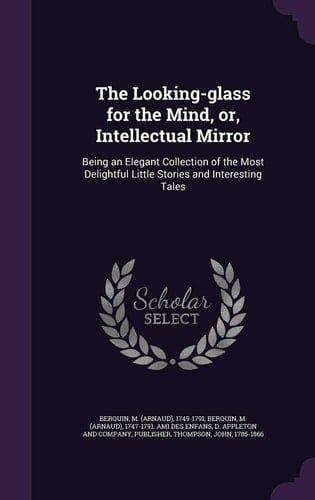 The Looking-glass for the Mind, or, Intellectual Mirror

Being an Elegant Collection of the Most Delightful Little Stories and Interesting Tales

Scholar
SELECT

BERQUIN, M. (ARNAUD), 1749-1791, BERQUIN, M. (ARNAUD), 1747-1791. AMI DES ENFANS, D. APPLETON AND COMPANY, PUBLISHER, THOMPSON, JOHN, 1785-1866